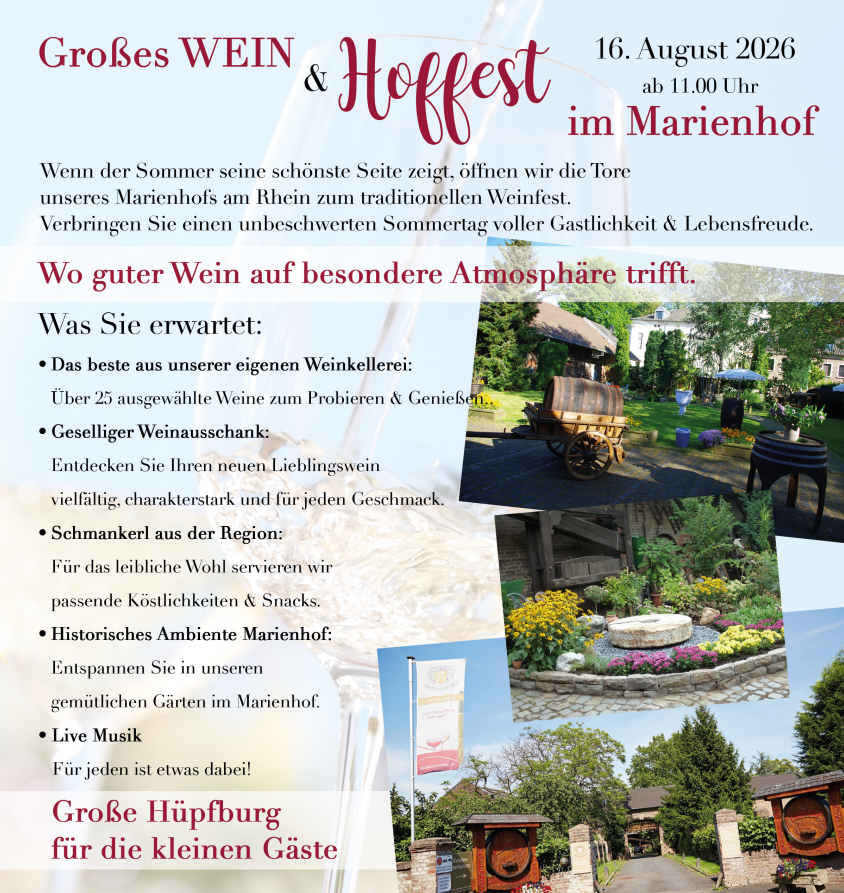 Großes WEIN & Hoffest

16. August 2026
ab 11.00 Uhr
im Marienhof

Wenn der Sommer seine schönste Seite zeigt, öffnen wir die Tore unseres Marienhofs am Rhein zum traditionellen Weinfest. Verbringen Sie einen unbeschwerten Sommertag voller Gastlichkeit & Lebensfreude.

Wo guter Wein auf besondere Atmosphäre trifft.

Was Sie erwartet:

• Das beste aus unserer eigenen Weinkellerei:
Über 25 ausgewählte Weine zum Probieren & Genießen.

• Geselliger Weinausschank:
Entdecken Sie Ihren neuen Lieblingswein vielfältig, charakterstark und für jeden Geschmack.

• Schmankerl aus der Region:
Für das leibliche Wohl servieren wir passende Köstlichkeiten & Snacks.

• Historisches Ambiente Marienhof:
Entspannen Sie in unseren gemütlichen Gärten im Marienhof.

• Live Musik
Für jeden ist etwas dabei!

Große Hüpfburg
für die kleinen Gäste